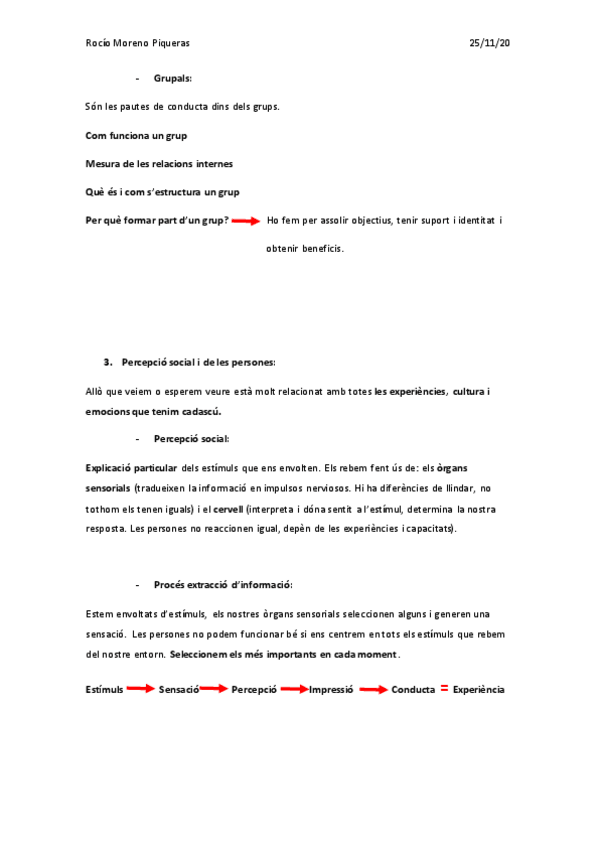 Rocío Moreno Piqueras 25/11/20

- Grupals:

Són les pautes de conducta dins dels grups.

Com funciona un grup

Mesura de les relacions internes

Què és i com s'estructura un grup

Per què formar part d'un grup? → Ho fem per assolir objectius, tenir suport i identitat i obtenir beneficis.

3. Percepció social i de les persones:

Allò que veiem o esperem veure està molt relacionat amb totes les experiències, cultura i emocions que tenim cadascú.

- Percepció social:

Explicació particular dels estímuls que ens envolten. Els rebem fent ús de: els òrgans sensorials (tradueixen la informació en impulsos nerviosos. Hi ha diferències de llindar, no tothom els tenen iguals) i el cervell (interpreta i dóna sentit a l'estímul, determina la nostra resposta. Les persones no reaccionen igual, depèn de les experiències i capacitats).

- Procés extracció d'informació:

Estem envoltats d'estímuls, els nostres òrgans sensorials seleccionen alguns i generen una sensació. Les persones no podem funcionar bé si ens centrem en tots els estímuls que rebem del nostre entorn. Seleccionem els més importants en cada moment.

Estímuls → Sensació → Percepció → Impressió → Conducta = Experiència